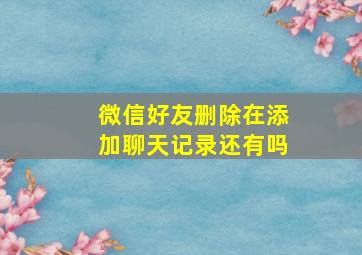 微信好友删除在添加聊天记录还有吗